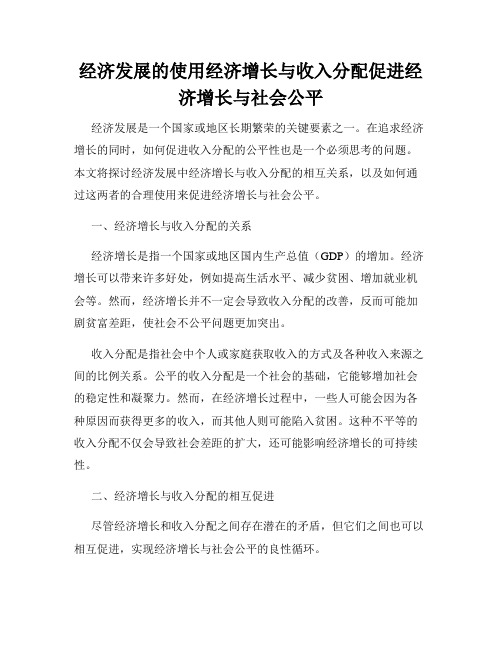 经济发展的使用经济增长与收入分配促进经济增长与社会公平

经济发展是一个国家或地区长期繁荣的关键要素之一。在追求经济增长的同时，如何促进收入分配的公平性也是一个必须思考的问题。本文将探讨经济发展中经济增长与收入分配的相互关系，以及如何通过这两者的合理使用来促进经济增长与社会公平。

一、经济增长与收入分配的关系

经济增长是指一个国家或地区国内生产总值（GDP）的增加。经济增长可以带来许多好处，例如提高生活水平、减少贫困、增加就业机会等。然而，经济增长并不一定会导致收入分配的改善，反而可能加剧贫富差距，使社会不公平问题更加突出。

收入分配是指社会中个人或家庭获取收入的方式及各种收入来源之间的比例关系。公平的收入分配是一个社会的基础，它能够增加社会的稳定性和凝聚力。然而，在经济增长过程中，一些人可能会因为各种原因而获得更多的收入，而其他人则可能陷入贫困。这种不平等的收入分配不仅会导致社会差距的扩大，还可能影响经济增长的可持续性。

二、经济增长与收入分配的相互促进

尽管经济增长和收入分配之间存在潜在的矛盾，但它们之间也可以相互促进，实现经济增长与社会公平的良性循环。